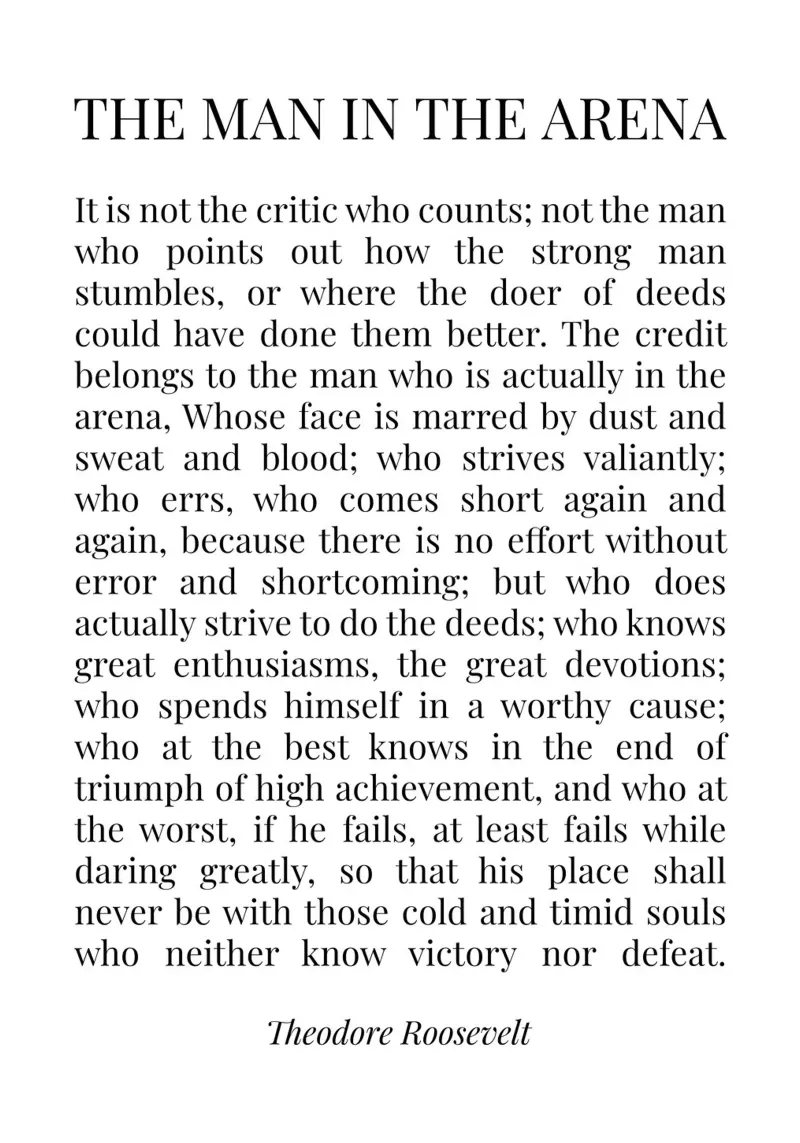 THE MAN IN THE ARENA

It is not the critic who counts; not the man who points out how the strong man stumbles, or where the doer of deeds could have done them better. The credit belongs to the man who is actually in the arena, Whose face is marred by dust and sweat and blood; who strives valiantly; who errs, who comes short again and again, because there is no effort without error and shortcoming; but who does actually strive to do the deeds; who knows great enthusiasms, the great devotions; who spends himself in a worthy cause; who at the best knows in the end of triumph of high achievement, and who at the worst, if he fails, at least fails while daring greatly, so that his place shall never be with those cold and timid souls who neither know victory nor defeat.

Theodore Roosevelt